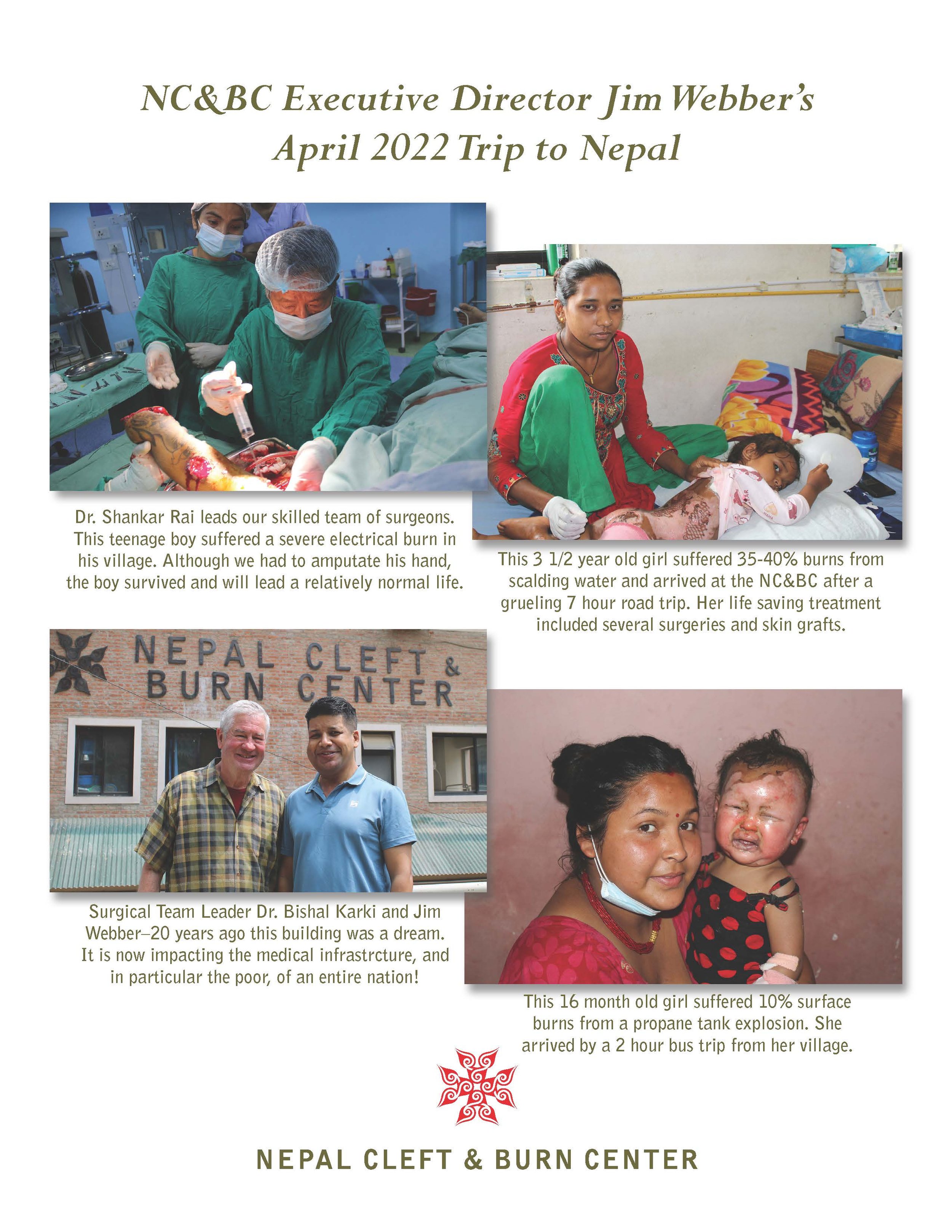 NC&BC Executive Director Jim Webber's April 2022 Trip to Nepal

Dr. Shankar Rai leads our skilled team of surgeons. This teenage boy suffered a severe electrical burn in his village. Although we had to amputate his hand, the boy survived and will lead a relatively normal life.

This 3 1/2 year old girl suffered 35-40% burns from scalding water and arrived at the NC&BC after a grueling 7 hour road trip. Her life saving treatment included several surgeries and skin grafts.

NEPAL CLEFT & BURN CENTER

Surgical Team Leader Dr. Bishal Karki and Jim Webber–20 years ago this building was a dream. It is now impacting the medical infrastrcture, and in particular the poor, of an entire nation!

This 16 month old girl suffered 10% surface burns from a propane tank explosion. She arrived by a 2 hour bus trip from her village.

NEPAL CLEFT & BURN CENTER